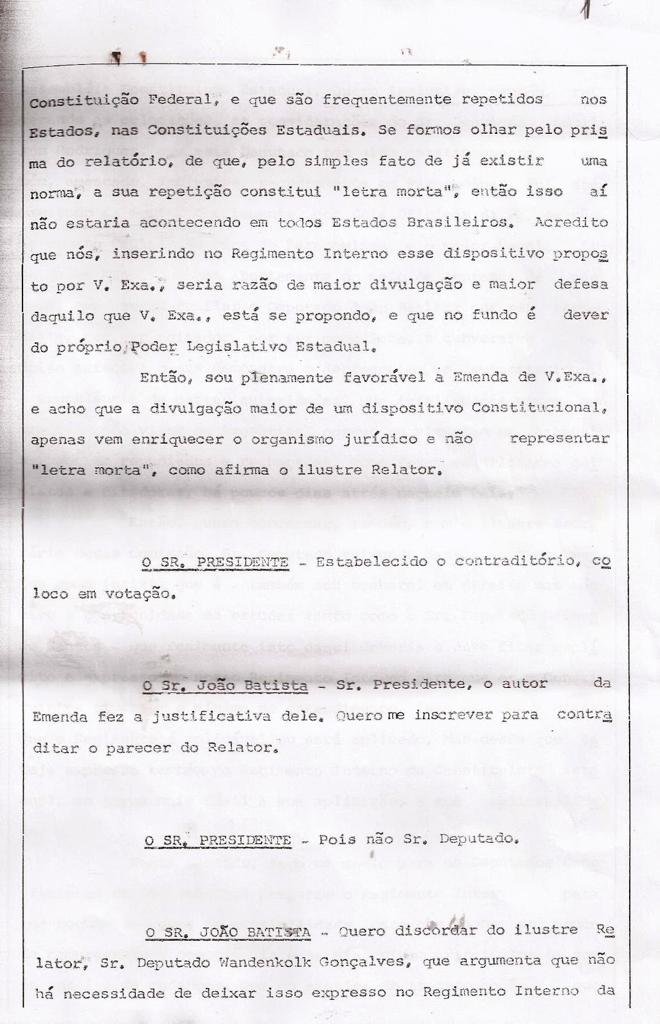 Constituição Federal, e que são frequentemente repetidos nos Estados, nas Constituições Estaduais. Se formos olhar pelo prisma do relatório, de que, pelo simples fato de já existir uma norma, a sua repetição constitui "letra morta", então isso aí não estaria acontecendo em todos Estados Brasileiros. Acredito que nós, inserindo no Regimento Interno esse dispositivo proposto por V. Exa., seria razão de maior divulgação e maior defesa daquilo que V. Exa., está se propondo, e que no fundo é dever do próprio Poder Legislativo Estadual.

Então, sou plenamente favorável à Emenda de V.Exa., e acho que a divulgação maior de um dispositivo Constitucional, apenas vem enriquecer o organismo jurídico e não representar "letra morta", como afirma o ilustre Relator.

O SR. PRESIDENTE - Estabelecido o contraditório, coloco em votação.

O Sr. João Batista - Sr. Presidente, o autor da Emenda fez a justificativa dele. Quero me inscrever para contraditar o parecer do Relator.

O SR. PRESIDENTE - Pois não Sr. Deputado.

O SR. JOÃO BATISTA - Quero discordar do ilustre Relator, Sr. Deputado Wandenkolk Gonçalves, que argumenta que não há necessidade de deixar isso expresso no Regimento Interno da